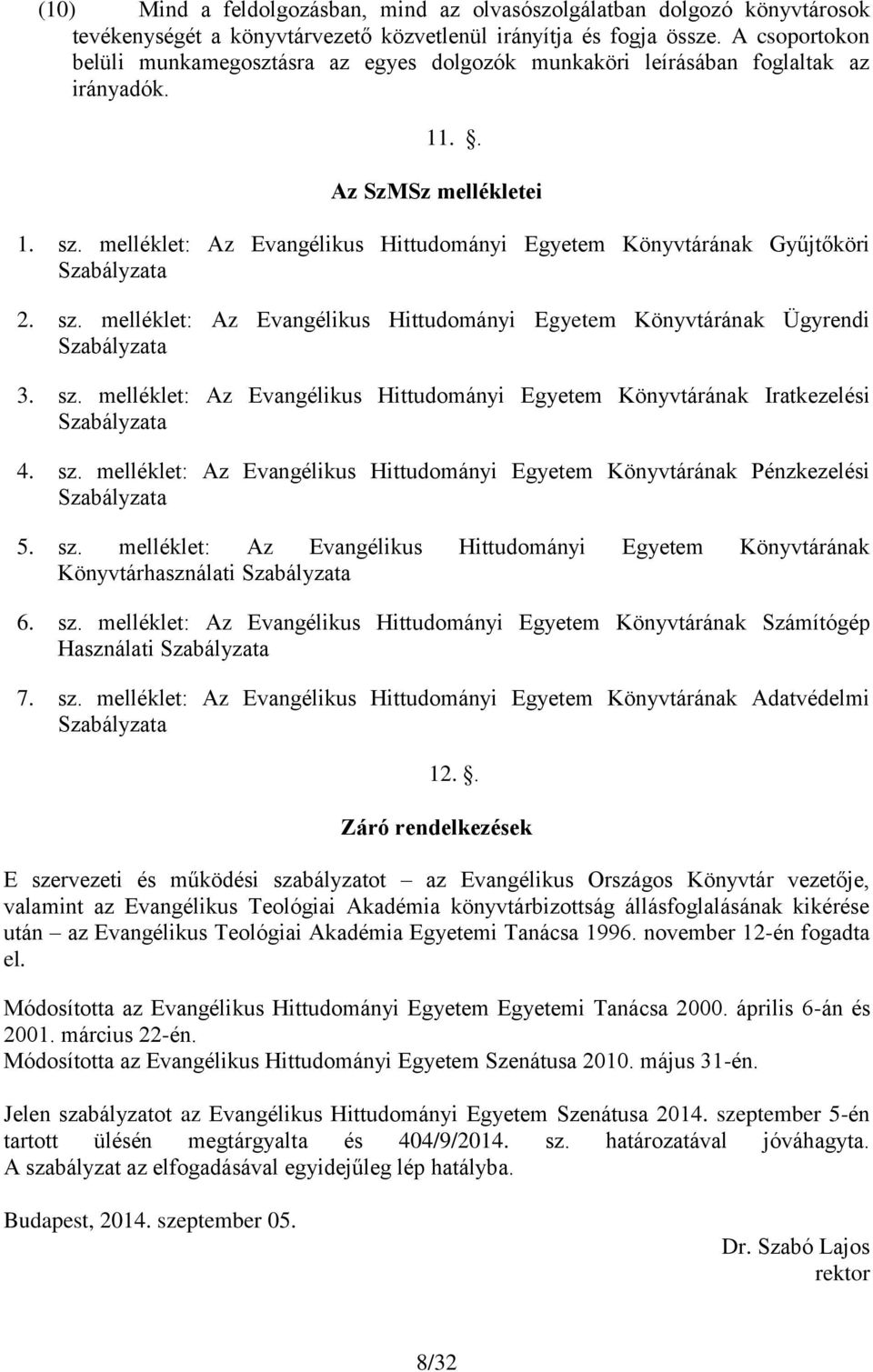 (10) Mind a feldolgozásban, mind az olvasószolgálatban dolgozó könyvtárosok tevékenységét a könyvtárvezető közvetlenül irányítja és fogja össze. A csoportokon belüli munkamegosztásra az egyes dolgozók munkaköri leírásában foglaltak az irányadók.

11. §.

Az SzMSz mellékletei

1. sz. melléklet: Az Evangélikus Hittudományi Egyetem Könyvtárának Gyűjtőköri Szabályzata

2. sz. melléklet: Az Evangélikus Hittudományi Egyetem Könyvtárának Ügyrendi Szabályzata

3. sz. melléklet: Az Evangélikus Hittudományi Egyetem Könyvtárának Iratkezelési Szabályzata

4. sz. melléklet: Az Evangélikus Hittudományi Egyetem Könyvtárának Pénzkezelési Szabályzata

5. sz. melléklet: Az Evangélikus Hittudományi Egyetem Könyvtárának Könyvtárhasználati Szabályzata

6. sz. melléklet: Az Evangélikus Hittudományi Egyetem Könyvtárának Számítógép Használati Szabályzata

7. sz. melléklet: Az Evangélikus Hittudományi Egyetem Könyvtárának Adatvédelmi Szabályzata

12. §.

Záró rendelkezések

E szervezeti és működési szabályzatot – az Evangélikus Országos Könyvtár vezetője, valamint az Evangélikus Teológiai Akadémia könyvtárbizottság állásfoglalásának kikérése után – az Evangélikus Teológiai Akadémia Egyetemi Tanácsa 1996. november 12-én fogadta el.

Módosította az Evangélikus Hittudományi Egyetem Egyetemi Tanácsa 2000. április 6-án és 2001. március 22-én.
Módosította az Evangélikus Hittudományi Egyetem Szenátusa 2010. május 31-én.

Jelen szabályzatot az Evangélikus Hittudományi Egyetem Szenátusa 2014. szeptember 5-én tartott ülésén megtárgyalta és 404/9/2014. sz. határozatával jóváhagyta. A szabályzat az elfogadásával egyidejűleg lép hatályba.

Budapest, 2014. szeptember 05.

Dr. Szabó Lajos
rektor

8/32